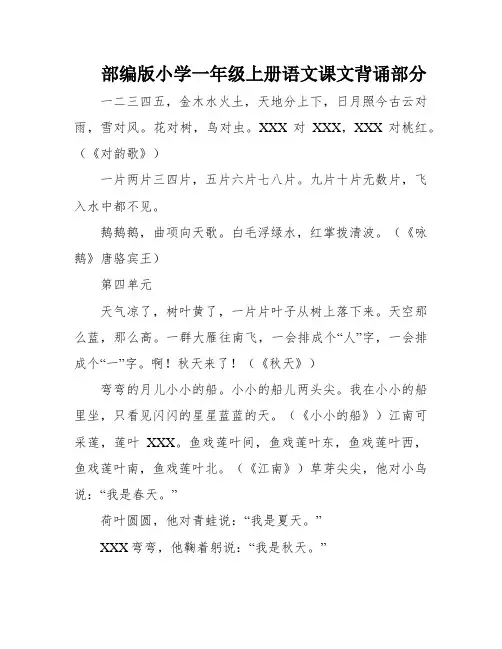 部编版小学一年级上册语文课文背诵部分

一二三四五，金木水火土，天地分上下，日月照今古云对雨，雪对风。花对树，鸟对虫。XXX 对 XXX，XXX 对桃红。（《对韵歌》）

一片两片三四片，五片六片七八片。九片十片无数片，飞入水中都不见。

鹅鹅鹅，曲项向天歌。白毛浮绿水，红掌拨清波。（《咏鹅》唐骆宾王）

第四单元

天气凉了，树叶黄了，一片片叶子从树上落下来。天空那么蓝，那么高。一群大雁往南飞，一会排成个“人”字，一会排成个“一”字。啊！秋天来了！（《秋天》）

弯弯的月儿小小的船。小小的船儿两头尖。我在小小的船里坐，只看见闪闪的星星蓝蓝的天。（《小小的船》）江南可采莲，莲叶 XXX。鱼戏莲叶间，鱼戏莲叶东，鱼戏莲叶西，鱼戏莲叶南，鱼戏莲叶北。（《江南》）草芽尖尖，他对小鸟说：“我是春天。”

荷叶圆圆，他对青蛙说：“我是夏天。”

XXX 弯弯，他鞠着躬说：“我是秋天。”